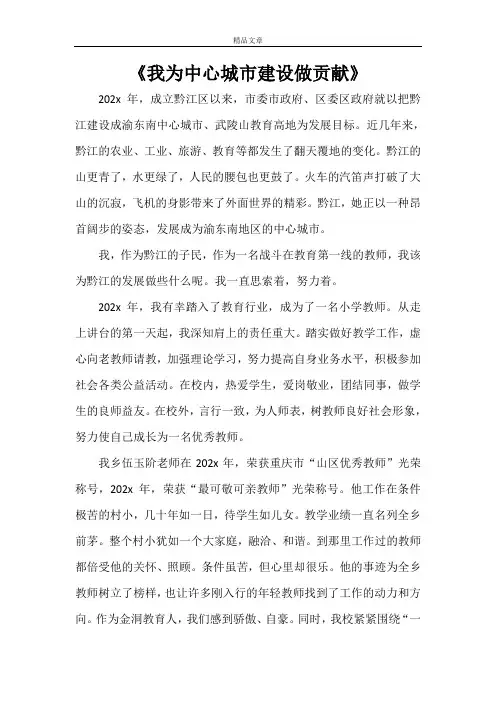 精品文章

《我为中心城市建设做贡献》

202x 年，成立黔江区以来，市委市政府、区委区政府就以把黔江建设成渝东南中心城市、武陵山教育高地为发展目标。近几年来，黔江的农业、工业、旅游、教育等都发生了翻天覆地的变化。黔江的山更青了，水更绿了，人民的腰包也更鼓了。火车的汽笛声打破了大山的沉寂，飞机的身影带来了外面世界的精彩。黔江，她正以一种昂首阔步的姿态，发展成为渝东南地区的中心城市。

我，作为黔江的子民，作为一名战斗在教育第一线的教师，我该为黔江的发展做些什么呢。我一直思索着，努力着。

202x 年，我有幸踏入了教育行业，成为了一名小学教师。从走上讲台的第一天起，我深知肩上的责任重大。踏实做好教学工作，虚心向老教师请教，加强理论学习，努力提高自身业务水平，积极参加社会各类公益活动。在校内，热爱学生，爱岗敬业，团结同事，做学生的良师益友。在校外，言行一致，为人师表，树教师良好社会形象，努力使自己成长为一名优秀教师。

我乡伍玉阶老师在 202x 年，荣获重庆市“山区优秀教师”光荣称号，202x 年，荣获“最可敬可亲教师”光荣称号。他工作在条件极苦的村小，几十年如一日，待学生如儿女。教学业绩一直名列全乡前茅。整个村小犹如一个大家庭，融洽、和谐。到那里工作过的教师都倍受他的关怀、照顾。条件虽苦，但心里却很乐。他的事迹为全乡教师树立了榜样，也让许多刚入行的年轻教师找到了工作的动力和方向。作为金洞教育人，我们感到骄傲、自豪。同时，我校紧紧围绕“一